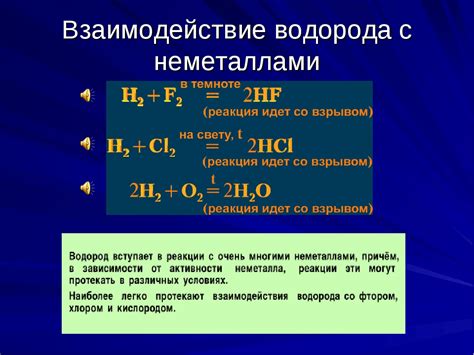 Взаимодействие водорода с неметаллами

$H_2 + F_2 \overset{\text{в темноте}}{=} 2HF$
(реакция идет со взрывом)

$H_2 + Cl_2 \overset{\text{на свету, t}}{=} 2HCl$
(реакция идет со взрывом)

$2H_2 + O_2 \overset{t}{=} 2H_2O$
(реакция идет со взрывом)

Водород вступает в реакции с очень многими неметаллами, причём, в зависимости от активности неметалла, реакции эти могут протекать в различных условиях.

Наиболее легко протекают взаимодействия водорода со фтором, хлором и кислородом.